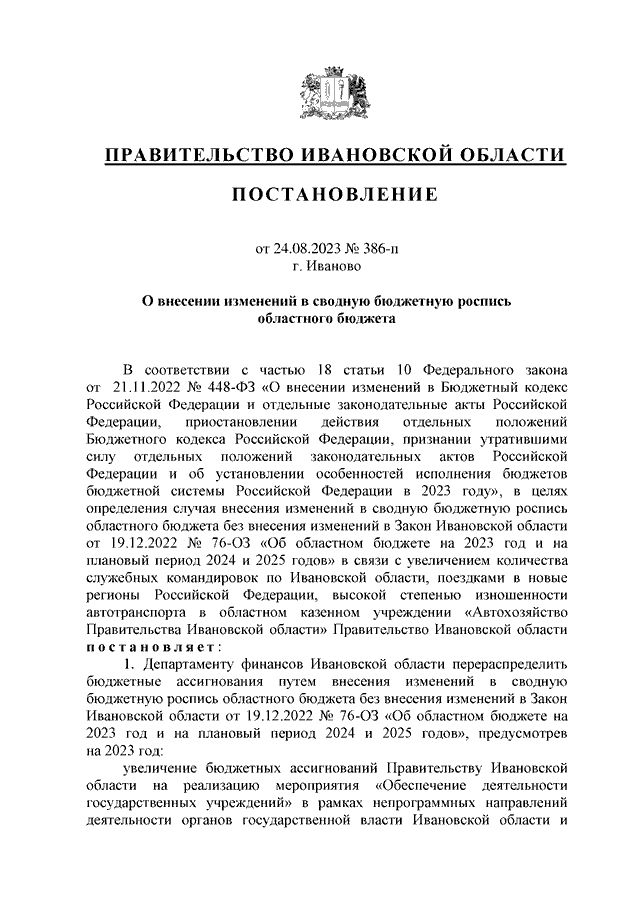 ПРАВИТЕЛЬСТВО ИВАНОВСКОЙ ОБЛАСТИ

ПОСТАНОВЛЕНИЕ

от 24.08.2023 № 386-п
г. Иваново

О внесении изменений в сводную бюджетную роспись областного бюджета

В соответствии с частью 18 статьи 10 Федерального закона от 21.11.2022 № 448-ФЗ «О внесении изменений в Бюджетный кодекс Российской Федерации и отдельные законодательные акты Российской Федерации, приостановлении действия отдельных положений Бюджетного кодекса Российской Федерации, признании утратившими силу отдельных положений законодательных актов Российской Федерации и об установлении особенностей исполнения бюджетов бюджетной системы Российской Федерации в 2023 году», в целях определения случая внесения изменений в сводную бюджетную роспись областного бюджета без внесения изменений в Закон Ивановской области от 19.12.2022 № 76-ОЗ «Об областном бюджете на 2023 год и на плановый период 2024 и 2025 годов» в связи с увеличением количества служебных командировок по Ивановской области, поездками в новые регионы Российской Федерации, высокой степенью изношенности автотранспорта в областном казенном учреждении «Автохозяйство Правительства Ивановской области» Правительство Ивановской области постановляет:

1. Департаменту финансов Ивановской области перераспределить бюджетные ассигнования путем внесения изменений в сводную бюджетную роспись областного бюджета без внесения изменений в Закон Ивановской области от 19.12.2022 № 76-ОЗ «Об областном бюджете на 2023 год и на плановый период 2024 и 2025 годов», предусмотрев на 2023 год:

увеличение бюджетных ассигнований Правительству Ивановской области на реализацию мероприятия «Обеспечение деятельности государственных учреждений» в рамках непрограммных направлений деятельности органов государственной власти Ивановской области и